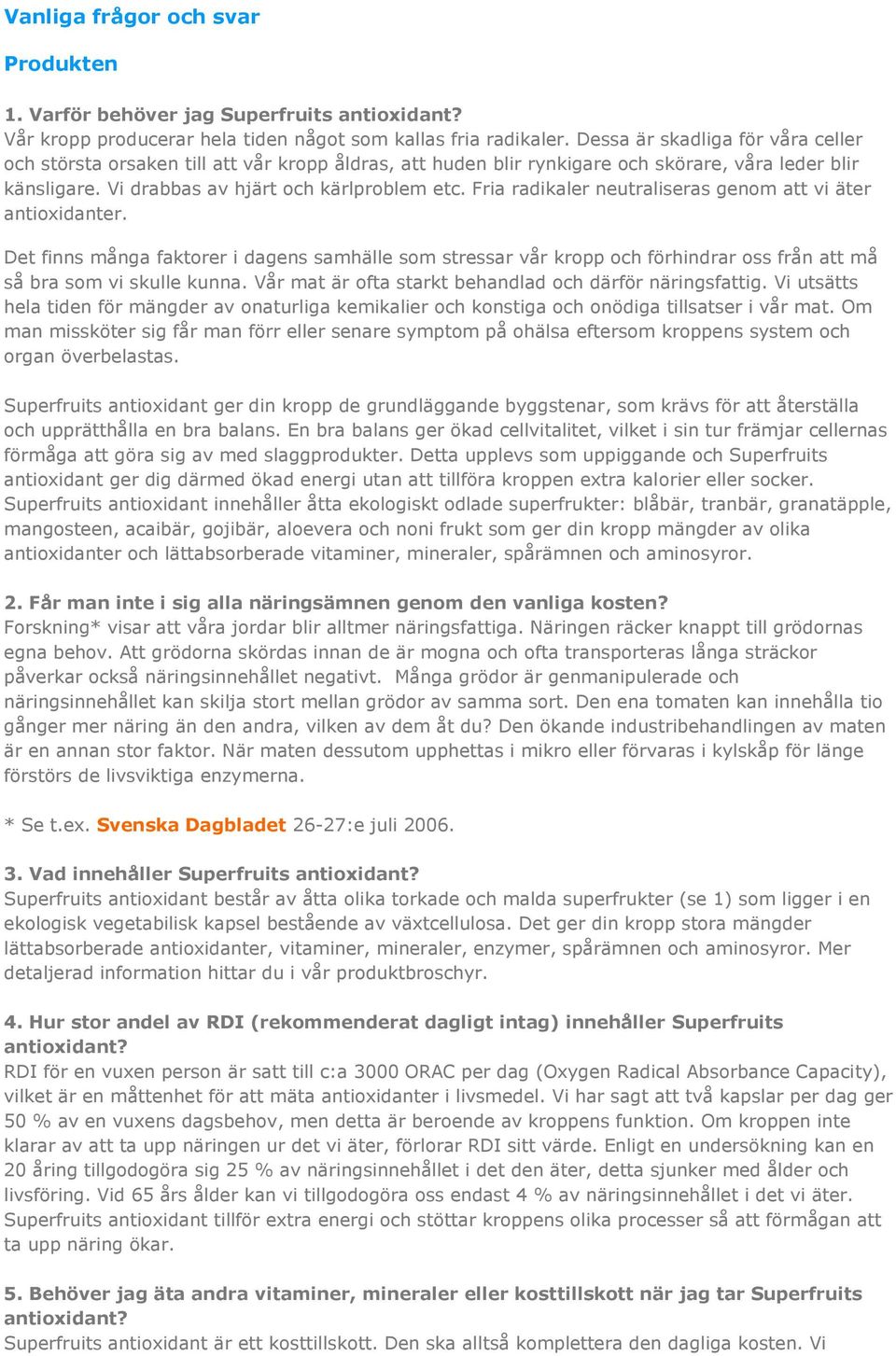 Vanliga frågor och svar

Produkten

1. Varför behöver jag Superfruits antioxidant?
Vår kropp producerar hela tiden något som kallas fria radikaler. Dessa är skadliga för våra celler och största orsaken till att vår kropp åldras, att huden blir rynkigare och skörare, våra leder blir känsligare. Vi drabbas av hjärt och kärlproblem etc. Fria radikaler neutraliseras genom att vi äter antioxidanter.

Det finns många faktorer i dagens samhälle som stressar vår kropp och förhindrar oss från att må så bra som vi skulle kunna. Vår mat är ofta starkt behandlad och därför näringsfattig. Vi utsätts hela tiden för mängder av onaturliga kemikalier och konstiga och onödiga tillsatser i vår mat. Om man missköter sig får man förr eller senare symptom på ohälsa eftersom kroppens system och organ överbelastas.

Superfruits antioxidant ger din kropp de grundläggande byggstenar, som krävs för att återställa och upprätthålla en bra balans. En bra balans ger ökad cellvitalitet, vilket i sin tur främjar cellernas förmåga att göra sig av med slaggprodukter. Detta upplevs som uppiggande och Superfruits antioxidant ger dig därmed ökad energi utan att tillföra kroppen extra kalorier eller socker. Superfruits antioxidant innehåller åtta ekologiskt odlade superfrukter: blåbär, tranbär, granatäpple, mangosteen, acaibär, gojibär, aloevera och noni frukt som ger din kropp mängder av olika antioxidanter och lättabsorberade vitaminer, mineraler, spårämnen och aminosyror.

2. Får man inte i sig alla näringsämnen genom den vanliga kosten?
Forskning* visar att våra jordar blir alltmer näringsfattiga. Näringen räcker knappt till grödornas egna behov. Att grödorna skördas innan de är mogna och ofta transporteras långa sträckor påverkar också näringsinnehållet negativt. Många grödor är genmanipulerade och näringsinnehållet kan skilja stort mellan grödor av samma sort. Den ena tomaten kan innehålla tio gånger mer näring än den andra, vilken av dem åt du? Den ökande industribehandlingen av maten är en annan stor faktor. När maten dessutom upphettas i mikro eller förvaras i kylskåp för länge förstörs de livsviktiga enzymerna.

* Se t.ex. Svenska Dagbladet 26-27:e juli 2006.

3. Vad innehåller Superfruits antioxidant?
Superfruits antioxidant består av åtta olika torkade och malda superfrukter (se 1) som ligger i en ekologisk vegetabilisk kapsel bestående av växtcellulosa. Det ger din kropp stora mängder lättabsorberade antioxidanter, vitaminer, mineraler, enzymer, spårämnen och aminosyror. Mer detaljerad information hittar du i vår produktbroschyr.

4. Hur stor andel av RDI (rekommenderat dagligt intag) innehåller Superfruits antioxidant?
RDI för en vuxen person är satt till c:a 3000 ORAC per dag (Oxygen Radical Absorbance Capacity), vilket är en måttenhet för att mäta antioxidanter i livsmedel. Vi har sagt att två kapslar per dag ger 50 % av en vuxens dagsbehov, men detta är beroende av kroppens funktion. Om kroppen inte klarar av att ta upp näringen ur det vi äter, förlorar RDI sitt värde. Enligt en undersökning kan en 20 åring tillgodogöra sig 25 % av näringsinnehållet i det den äter, detta sjunker med ålder och livsföring. Vid 65 års ålder kan vi tillgodogöra oss endast 4 % av näringsinnehållet i det vi äter. Superfruits antioxidant tillför extra energi och stöttar kroppens olika processer så att förmågan att ta upp näring ökar.

5. Behöver jag äta andra vitaminer, mineraler eller kosttillskott när jag tar Superfruits antioxidant?
Superfruits antioxidant är ett kosttillskott. Den ska alltså komplettera den dagliga kosten. Vi